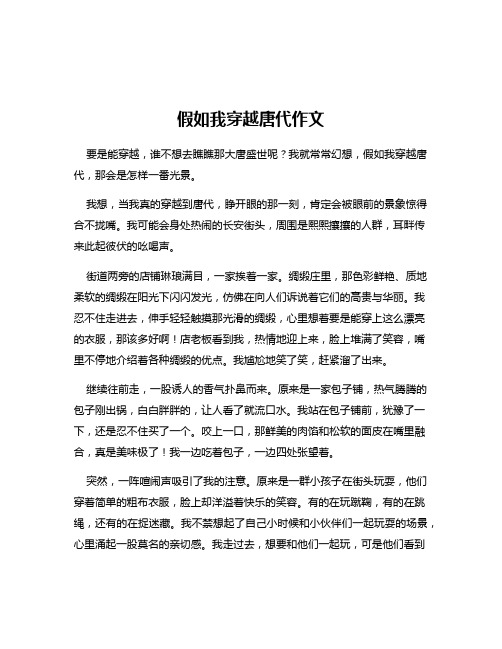 假如我穿越唐代作文

要是能穿越，谁不想去瞧瞧那大唐盛世呢？我就常常幻想，假如我穿越唐代，那会是怎样一番光景。

我想，当我真的穿越到唐代，睁开眼的那一刻，肯定会被眼前的景象惊得合不拢嘴。我可能会身处热闹的长安街头，周围是熙熙攘攘的人群，耳畔传来此起彼伏的吆喝声。

街道两旁的店铺琳琅满目，一家挨着一家。绸缎庄里，那色彩鲜艳、质地柔软的绸缎在阳光下闪闪发光，仿佛在向人们诉说着它们的高贵与华丽。我忍不住走进去，伸手轻轻触摸那光滑的绸缎，心里想着要是能穿上这么漂亮的衣服，那该多好啊！店老板看到我，热情地迎上来，脸上堆满了笑容，嘴里不停地介绍着各种绸缎的优点。我尴尬地笑了笑，赶紧溜了出来。

继续往前走，一股诱人的香气扑鼻而来。原来是一家包子铺，热气腾腾的包子刚出锅，白白胖胖的，让人看了就流口水。我站在包子铺前，犹豫了一下，还是忍不住买了一个。咬上一口，那鲜美的肉馅和松软的面皮在嘴里融合，真是美味极了！我一边吃着包子，一边四处张望着。

突然，一阵喧闹声吸引了我的注意。原来是一群小孩子在街头玩耍，他们穿着简单的粗布衣服，脸上却洋溢着快乐的笑容。有的在玩蹴鞠，有的在跳绳，还有的在捉迷藏。我不禁想起了自己小时候和小伙伴们一起玩耍的场景，心里涌起一股莫名的亲切感。我走过去，想要和他们一起玩，可是他们看到